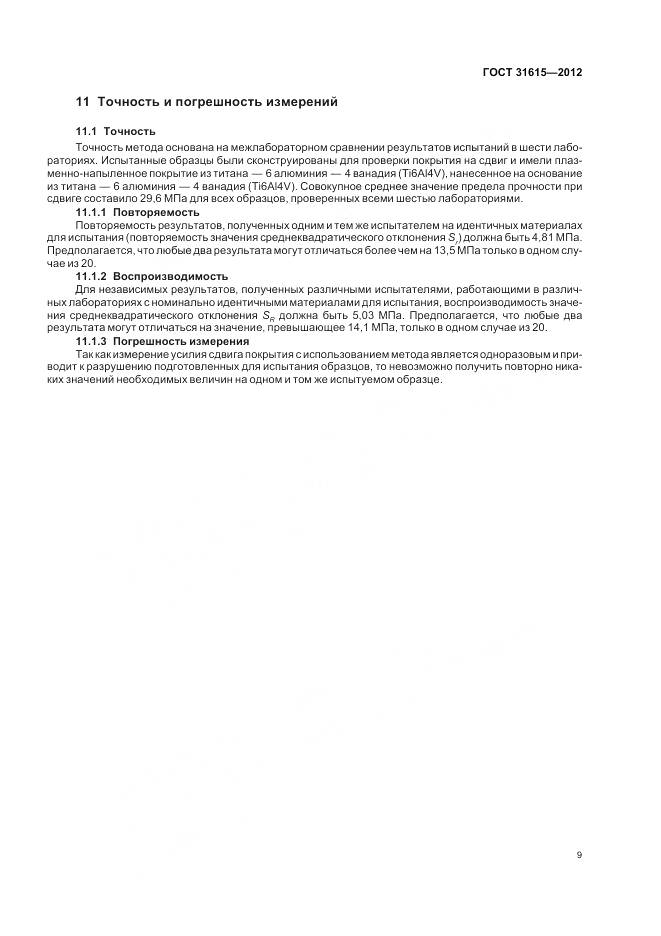 ГОСТ 31615—2012

11 Точность и погрешность измерений

11.1 Точность

Точность метода основана на межлабораторном сравнении результатов испытаний в шести лабораториях. Испытанные образцы были сконструированы для проверки покрытия на сдвиг и имели плазменно-напыленное покрытие из титана — 6 алюминия — 4 ванадия (Ti6Al4V), нанесенное на основание из титана — 6 алюминия — 4 ванадия (Ti6Al4V). Совокупное среднее значение предела прочности при сдвиге составило 29,6 МПа для всех образцов, проверенных всеми шестью лабораториями.

11.1.1 Повторяемость

Повторяемость результатов, полученных одним и тем же испытателем на идентичных материалах для испытания (повторяемость значения среднеквадратического отклонения $S_r$) должна быть 4,81 МПа. Предполагается, что любые два результата могут отличаться более чем на 13,5 МПа только в одном случае из 20.

11.1.2 Воспроизводимость

Для независимых результатов, полученных различными испытателями, работающими в различных лабораториях с номинально идентичными материалами для испытания, воспроизводимость значения среднеквадратического отклонения $S_R$ должна быть 5,03 МПа. Предполагается, что любые два результата могут отличаться на значение, превышающее 14,1 МПа, только в одном случае из 20.

11.1.3 Погрешность измерения

Так как измерение усилия сдвига покрытия с использованием метода является одноразовым и приводит к разрушению подготовленных для испытания образцов, то невозможно получить повторно никаких значений необходимых величин на одном и том же испытуемом образце.

9